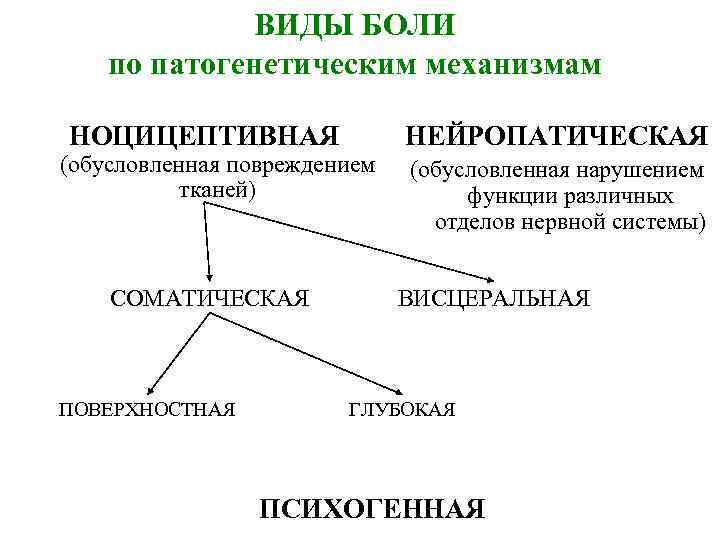 ВИДЫ БОЛИ
по патогенетическим механизмам

НОЦИЦЕПТИВНАЯ
(обусловленная повреждением тканей)

НЕЙРОПАТИЧЕСКАЯ
(обусловленная нарушением функции различных отделов нервной системы)

СОМАТИЧЕСКАЯ

ВИСЦЕРАЛЬНАЯ

ПОВЕРХНОСТНАЯ

ГЛУБОКАЯ

ПСИХОГЕННАЯ